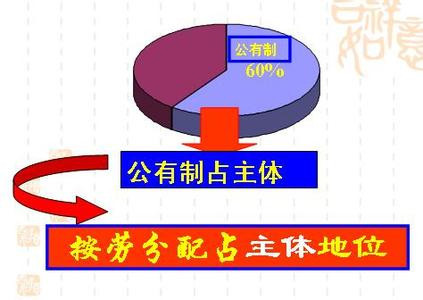 公有制
60%

公有制占主体

按劳分配占主体地位